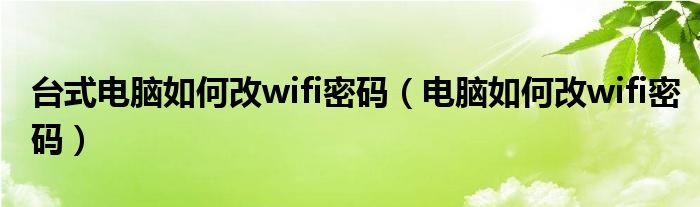 台式电脑如何改wifi密码（电脑如何改wifi密码）